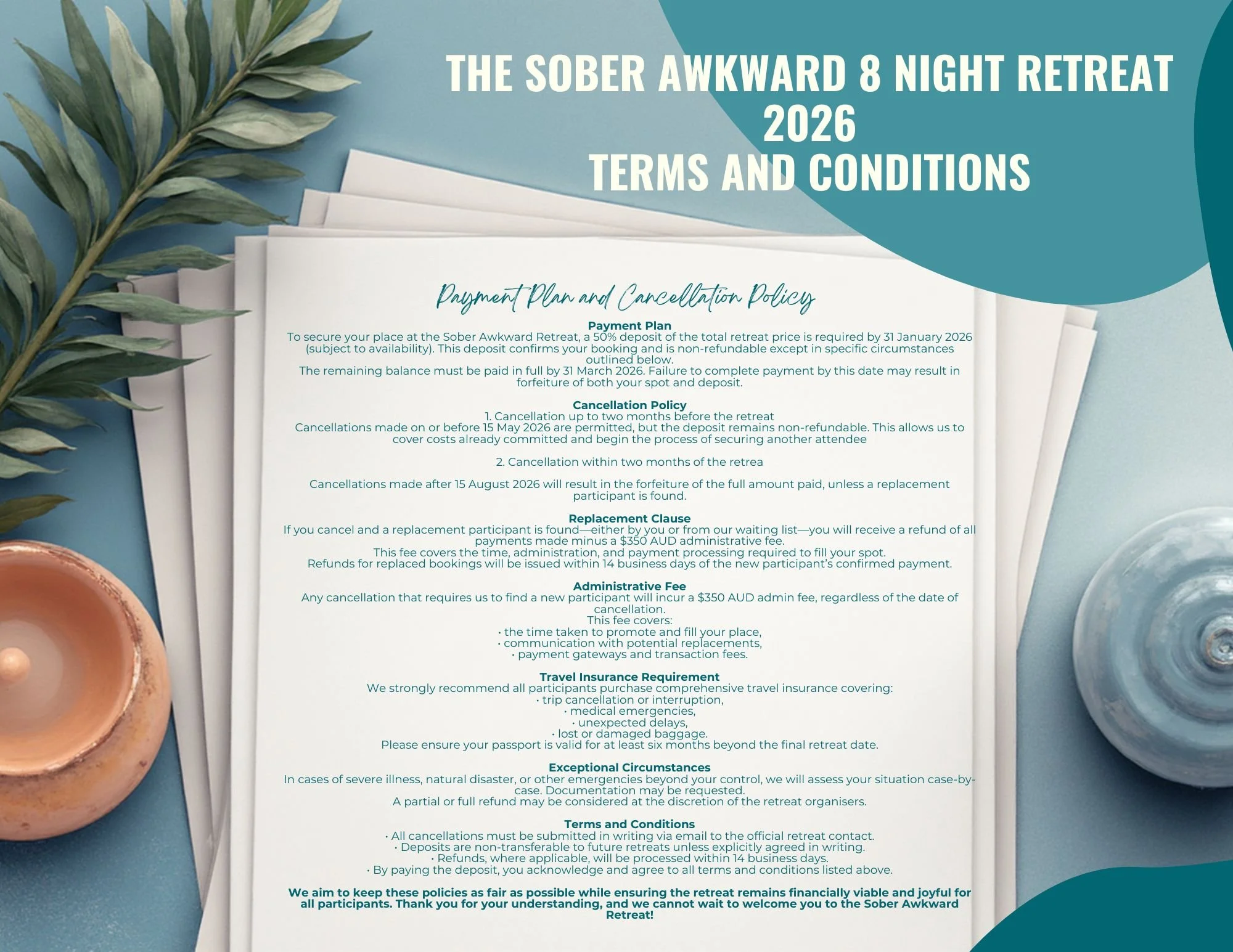 THE SOBER AWKWARD 8 NIGHT RETREAT 2026
TERMS AND CONDITIONS

Payment Plan and Cancellation Policy

Payment Plan
To secure your place at the Sober Awkward Retreat, a 50% deposit of the total retreat price is required by 31 January 2026 (subject to availability). This deposit confirms your booking and is non-refundable except in specific circumstances outlined below.
The remaining balance must be paid in full by 31 March 2026. Failure to complete payment by this date may result in forfeiture of both your spot and deposit.

Cancellation Policy
1. Cancellation up to two months before the retreat
Cancellations made on or before 15 May 2026 are permitted, but the deposit remains non-refundable. This allows us to cover costs already committed and begin the process of securing another attendee

2. Cancellation within two months of the retrea

Cancellations made after 15 August 2026 will result in the forfeiture of the full amount paid, unless a replacement participant is found.

Replacement Clause
If you cancel and a replacement participant is found—either by you or from our waiting list—you will receive a refund of all payments made minus a $350 AUD administrative fee.
This fee covers the time, administration, and payment processing required to fill your spot.
Refunds for replaced bookings will be issued within 14 business days of the new participant's confirmed payment.

Administrative Fee
Any cancellation that requires us to find a new participant will incur a $350 AUD admin fee, regardless of the date of cancellation.
This fee covers:
• the time taken to promote and fill your place,
• communication with potential replacements,
• payment gateways and transaction fees.

Travel Insurance Requirement
We strongly recommend all participants purchase comprehensive travel insurance covering:
• trip cancellation or interruption,
• medical emergencies,
• unexpected delays,
• lost or damaged baggage.
Please ensure your passport is valid for at least six months beyond the final retreat date.

Exceptional Circumstances
In cases of severe illness, natural disaster, or other emergencies beyond your control, we will assess your situation case-by-case. Documentation may be requested.
A partial or full refund may be considered at the discretion of the retreat organisers.

Terms and Conditions
• All cancellations must be submitted in writing via email to the official retreat contact.
• Deposits are non-transferable to future retreats unless explicitly agreed in writing.
• Refunds, where applicable, will be processed within 14 business days.
• By paying the deposit, you acknowledge and agree to all terms and conditions listed above.

We aim to keep these policies as fair as possible while ensuring the retreat remains financially viable and joyful for all participants. Thank you for your understanding, and we cannot wait to welcome you to the Sober Awkward Retreat!